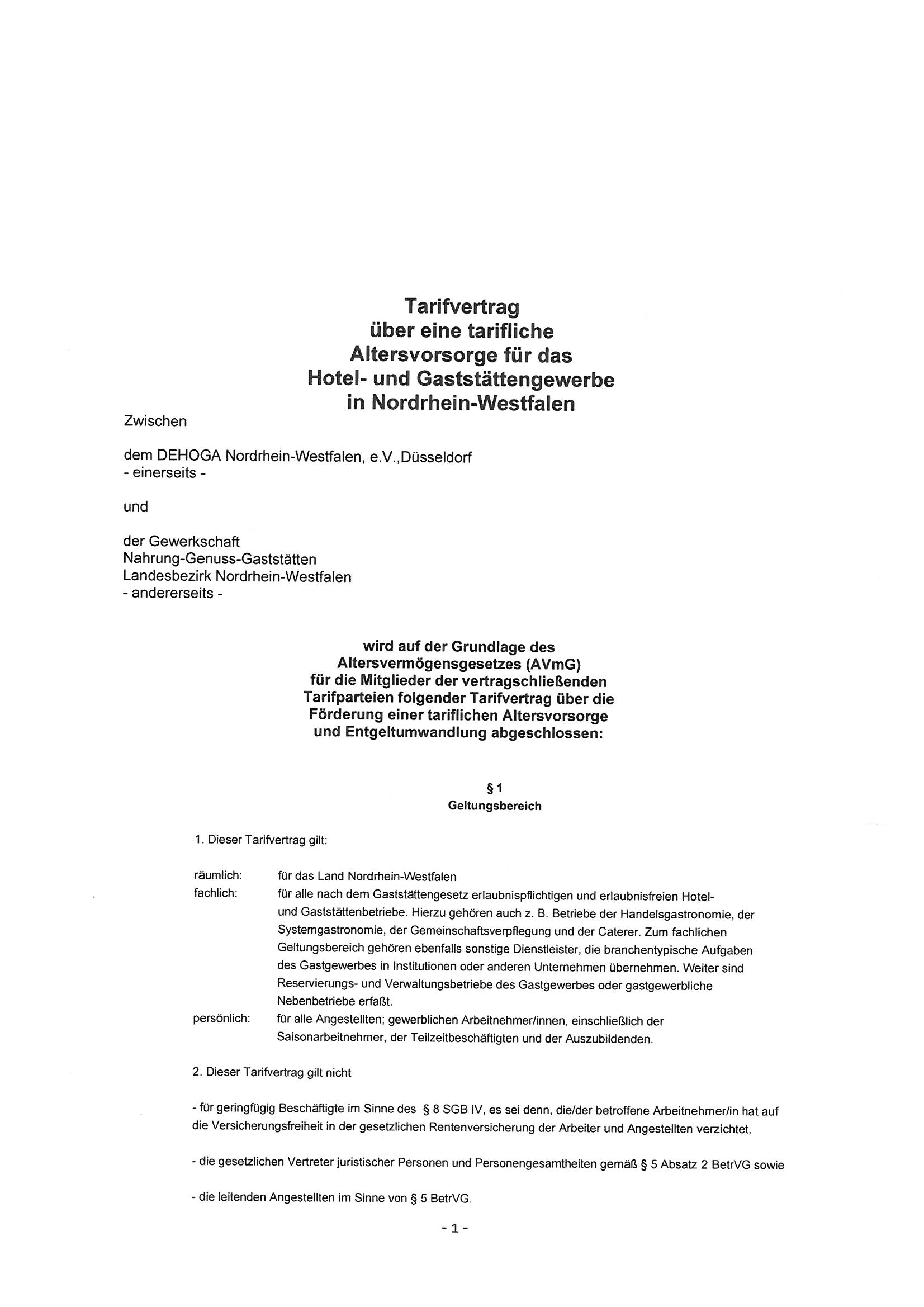 Tarifvertrag
über eine tarifliche
Altersvorsorge für das
Hotel- und Gaststättengewerbe
in Nordrhein-Westfalen

Zwischen

dem DEHOGA Nordrhein-Westfalen, e.V.,Düsseldorf
- einerseits -

und

der Gewerkschaft
Nahrung-Genuss-Gaststätten
Landesbezirk Nordrhein-Westfalen
- andererseits -

wird auf der Grundlage des
Altersvermögensgesetzes (AVmG)
für die Mitglieder der vertragschließenden
Tarifparteien folgender Tarifvertrag über die
Förderung einer tariflichen Altersvorsorge
und Entgeltumwandlung abgeschlossen:

§ 1
Geltungsbereich

1. Dieser Tarifvertrag gilt:

räumlich: für das Land Nordrhein-Westfalen
fachlich: für alle nach dem Gaststättengesetz erlaubnispflichtigen und erlaubnisfreien Hotel- und Gaststättenbetriebe. Hierzu gehören auch z. B. Betriebe der Handelsgastronomie, der Systemgastronomie, der Gemeinschaftsverpflegung und der Caterer. Zum fachlichen Geltungsbereich gehören ebenfalls sonstige Dienstleister, die branchentypische Aufgaben des Gastgewerbes in Institutionen oder anderen Unternehmen übernehmen. Weiter sind Reservierungs- und Verwaltungsbetriebe des Gastgewerbes oder gastgewerbliche Nebenbetriebe erfaßt.
persönlich: für alle Angestellten; gewerblichen Arbeitnehmer/innen, einschließlich der Saisonarbeitnehmer, der Teilzeitbeschäftigten und der Auszubildenden.

2. Dieser Tarifvertrag gilt nicht

- für geringfügig Beschäftigte im Sinne des § 8 SGB IV, es sei denn, die/der betroffene Arbeitnehmer/in hat auf die Versicherungsfreiheit in der gesetzlichen Rentenversicherung der Arbeiter und Angestellten verzichtet,

- die gesetzlichen Vertreter juristischer Personen und Personengesamtheiten gemäß § 5 Absatz 2 BetrVG sowie

- die leitenden Angestellten im Sinne von § 5 BetrVG.

- 1 -